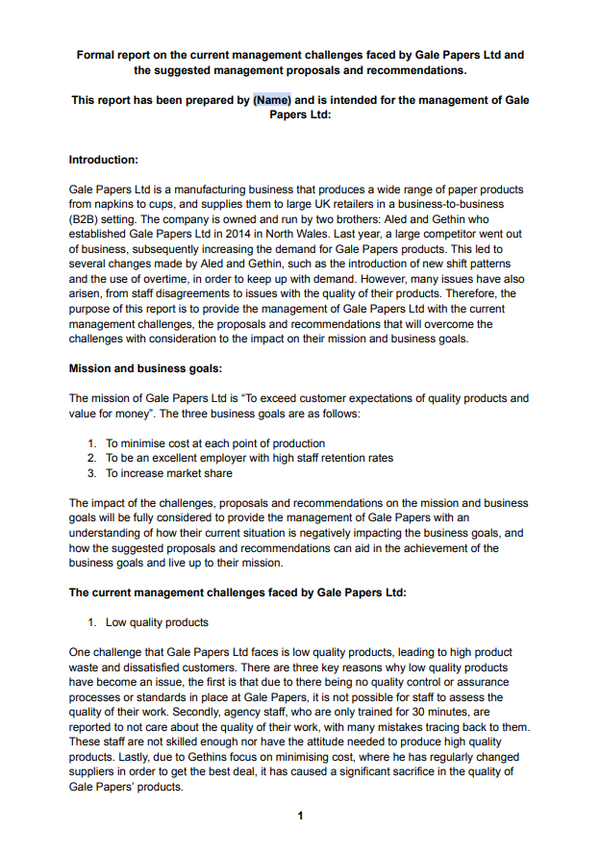 Formal report on the current management challenges faced by Gale Papers Ltd and the suggested management proposals and recommendations.

This report has been prepared by (Name) and is intended for the management of Gale Papers Ltd:

Introduction:

Gale Papers Ltd is a manufacturing business that produces a wide range of paper products from napkins to cups, and supplies them to large UK retailers in a business-to-business (B2B) setting. The company is owned and run by two brothers: Aled and Gethin who established Gale Papers Ltd in 2014 in North Wales. Last year, a large competitor went out of business, subsequently increasing the demand for Gale Papers products. This led to several changes made by Aled and Gethin, such as the introduction of new shift patterns and the use of overtime, in order to keep up with demand. However, many issues have also arisen, from staff disagreements to issues with the quality of their products. Therefore, the purpose of this report is to provide the management of Gale Papers Ltd with the current management challenges, the proposals and recommendations that will overcome the challenges with consideration to the impact on their mission and business goals.

Mission and business goals:

The mission of Gale Papers Ltd is "To exceed customer expectations of quality products and value for money". The three business goals are as follows:

1. To minimise cost at each point of production
2. To be an excellent employer with high staff retention rates
3. To increase market share

The impact of the challenges, proposals and recommendations on the mission and business goals will be fully considered to provide the management of Gale Papers with an understanding of how their current situation is negatively impacting the business goals, and how the suggested proposals and recommendations can aid in the achievement of the business goals and live up to their mission.

The current management challenges faced by Gale Papers Ltd:

1. Low quality products

One challenge that Gale Papers Ltd faces is low quality products, leading to high product waste and dissatisfied customers. There are three key reasons why low quality products have become an issue, the first is that due to there being no quality control or assurance processes or standards in place at Gale Papers, it is not possible for staff to assess the quality of their work. Secondly, agency staff, who are only trained for 30 minutes, are reported to not care about the quality of their work, with many mistakes tracing back to them. These staff are not skilled enough nor have the attitude needed to produce high quality products. Lastly, due to Gethins focus on minimising cost, where he has regularly changed suppliers in order to get the best deal, it has caused a significant sacrifice in the quality of Gale Papers' products.

1